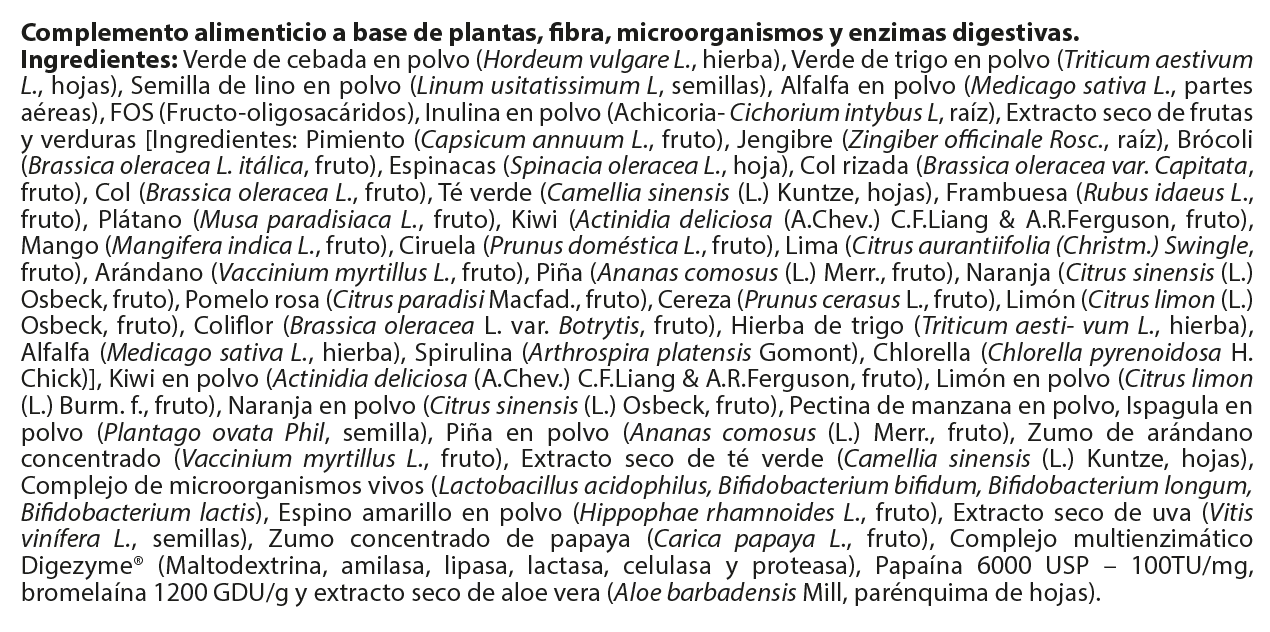 Complemento alimenticio a base de plantas, fibra, microorganismos y enzimas digestivas.

Ingredientes: Verde de cebada en polvo (Hordeum vulgare L., hierba), Verde de trigo en polvo (Triticum aestivum L., hojas), Semilla de lino en polvo (Linum usitatissimum L, semillas), Alfalfa en polvo (Medicago sativa L., partes aéreas), FOS (Fructo-oligosacáridos), Inulina en polvo (Achicoria- Cichorium intybus L, raíz), Extracto seco de frutas y verduras [Ingredientes: Pimiento (Capsicum annuum L., fruto), Jengibre (Zingiber officinale Rosc., raíz), Brócoli (Brassica oleracea L. itálica, fruto), Espinacas (Spinacia oleracea L., hoja), Col rizada (Brassica oleracea var. Capitata, fruto), Col (Brassica oleracea L., fruto), Té verde (Camellia sinensis (L.) Kuntze, hojas), Frambuesa (Rubus idaeus L., fruto), Plátano (Musa paradisiaca L., fruto), Kiwi (Actinidia deliciosa (A.Chev.) C.F.Liang & A.R.Ferguson, fruto), Mango (Mangifera indica L., fruto), Ciruela (Prunus doméstica L., fruto), Lima (Citrus aurantiifolia (Christm.) Swingle, fruto), Arándano (Vaccinium myrtillus L., fruto), Piña (Ananas comosus (L.) Merr., fruto), Naranja (Citrus sinensis (L.) Osbeck, fruto), Pomelo rosa (Citrus paradisi Macfad., fruto), Cereza (Prunus cerasus L., fruto), Limón (Citrus limon (L.) Osbeck, fruto), Coliflor (Brassica oleracea L. var. Botrytis, fruto), Hierba de trigo (Triticum aesti- vum L., hierba), Alfalfa (Medicago sativa L., hierba), Spirulina (Arthrospira platensis Gomont), Chlorella (Chlorella pyrenoidosa H. Chick)], Kiwi en polvo (Actinidia deliciosa (A.Chev.) C.F.Liang & A.R.Ferguson, fruto), Limón en polvo (Citrus limon (L.) Burm. f., fruto), Naranja en polvo (Citrus sinensis (L.) Osbeck, fruto), Pectina de manzana en polvo, Ispagula en polvo (Plantago ovata Phil, semilla), Piña en polvo (Ananas comosus (L.) Merr., fruto), Zumo de arándano concentrado (Vaccinium myrtillus L., fruto), Extracto seco de té verde (Camellia sinensis (L.) Kuntze, hojas), Complejo de microorganismos vivos (Lactobacillus acidophilus, Bifidobacterium bifidum, Bifidobacterium longum, Bifidobacterium lactis), Espino amarillo en polvo (Hippophae rhamnoides L., fruto), Extracto seco de uva (Vitis vinífera L., semillas), Zumo concentrado de papaya (Carica papaya L., fruto), Complejo multienzimático Digezyme® (Maltodextrina, amilasa, lipasa, lactasa, celulasa y proteasa), Papaína 6000 USP – 100TU/mg, bromelaína 1200 GDU/g y extracto seco de aloe vera (Aloe barbadensis Mill, parénquima de hojas).